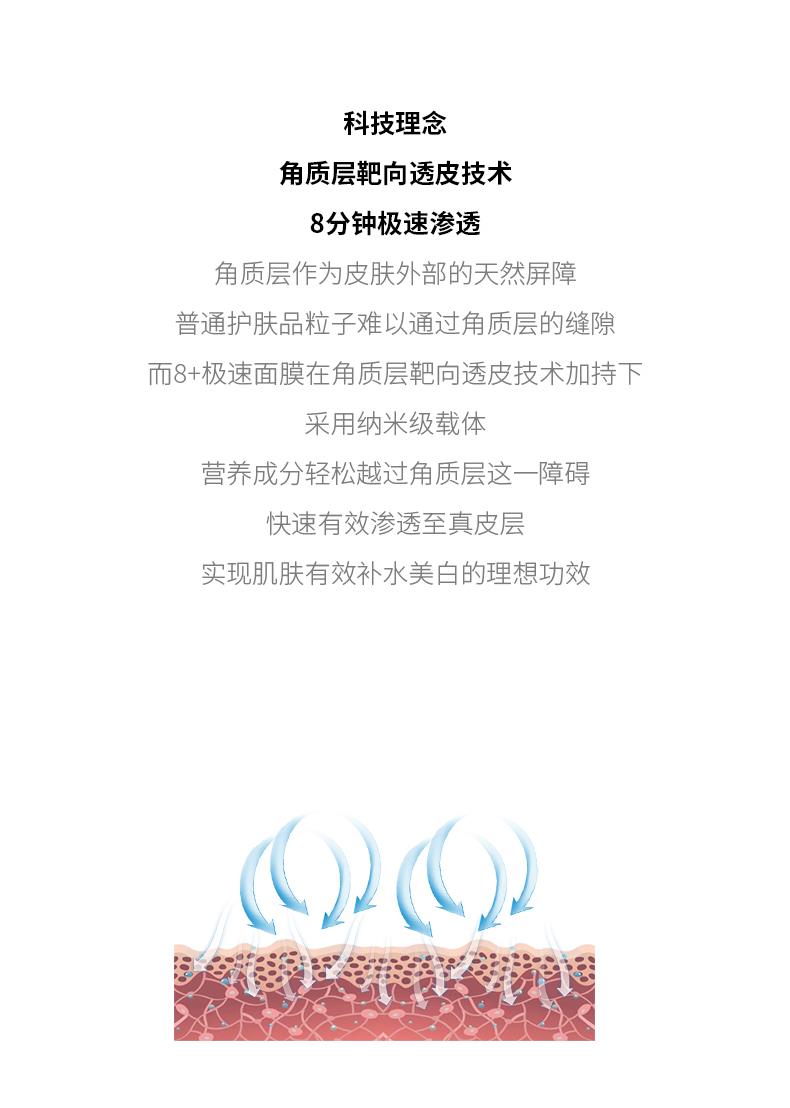 科技理念

角质层靶向透皮技术

8分钟极速渗透

角质层作为皮肤外部的天然屏障

普通护肤品粒子难以通过角质层的缝隙

而8+极速面膜在角质层靶向透皮技术加持下

采用纳米级载体

营养成分轻松越过角质层这一障碍

快速有效渗透至真皮层

实现肌肤有效补水美白的理想功效